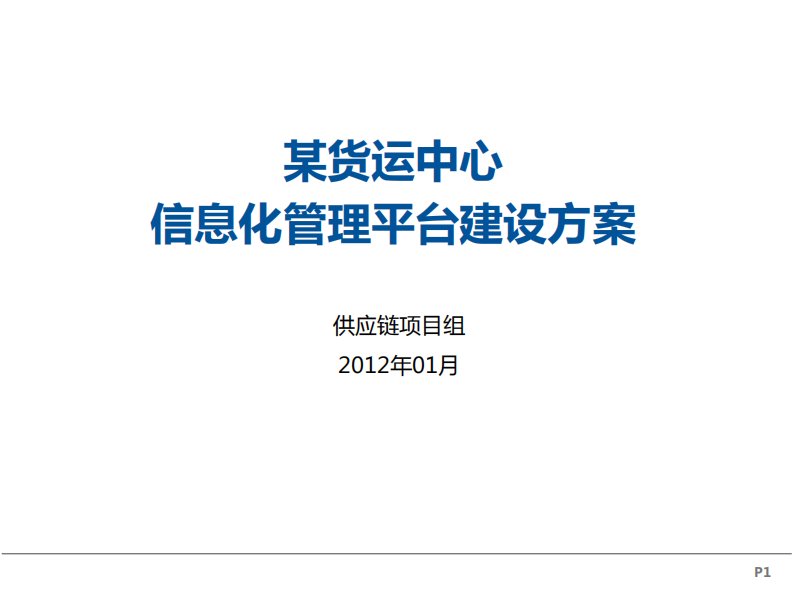 某货运中心
信息化管理平台建设方案

供应链项目组
2012年01月

P1